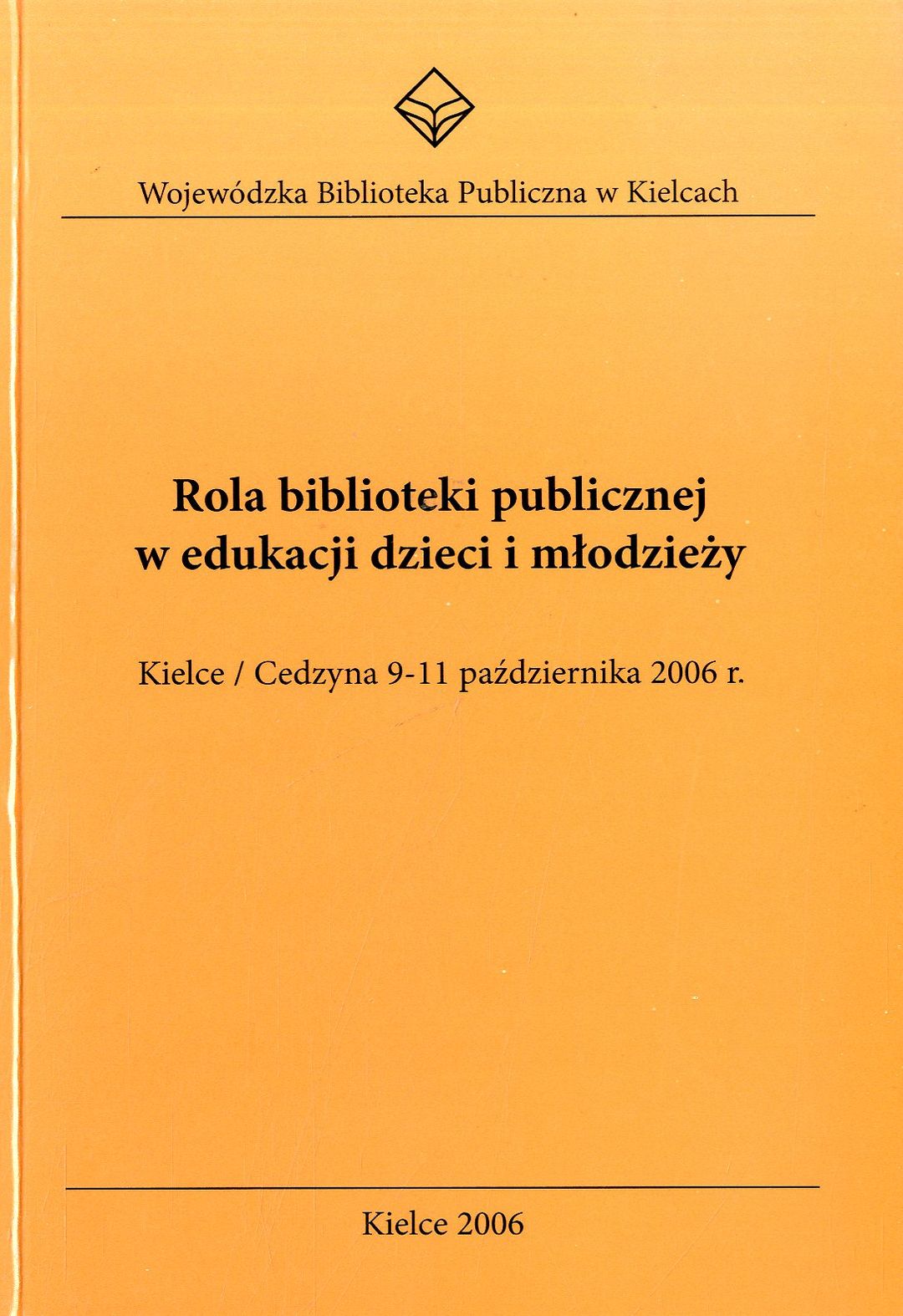 Wojewódzka Biblioteka Publiczna w Kielcach

Rola biblioteki publicznej
w edukacji dzieci i młodzieży

Kielce / Cedzyna 9-11 października 2006 r.

Kielce 2006